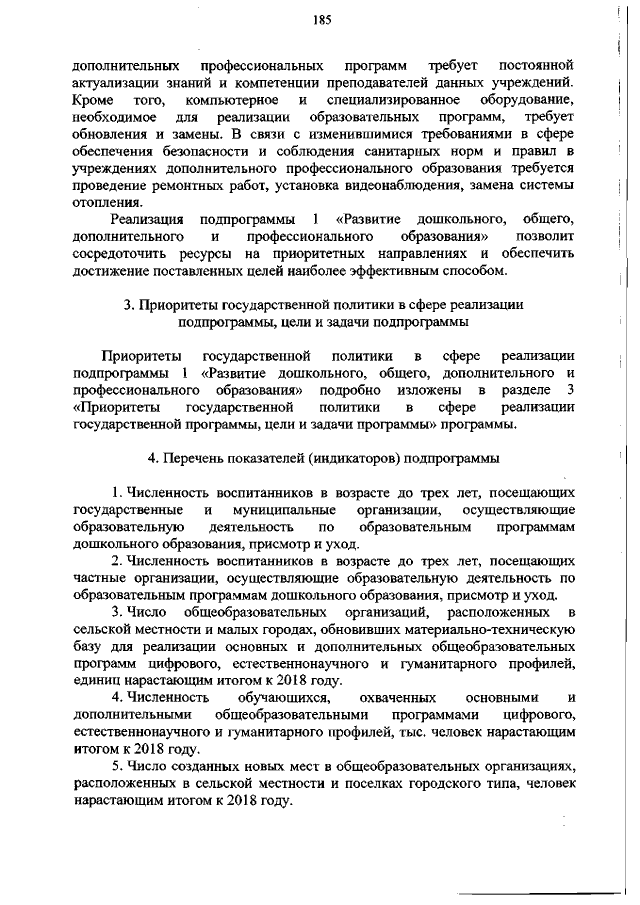 185

дополнительных профессиональных программ требует постоянной актуализации знаний и компетенции преподавателей данных учреждений. Кроме того, компьютерное и специализированное оборудование, необходимое для реализации образовательных программ, требует обновления и замены. В связи с изменившимися требованиями в сфере обеспечения безопасности и соблюдения санитарных норм и правил в учреждениях дополнительного профессионального образования требуется проведение ремонтных работ, установка видеонаблюдения, замена системы отопления.

Реализация подпрограммы 1 «Развитие дошкольного, общего, дополнительного и профессионального образования» позволит сосредоточить ресурсы на приоритетных направлениях и обеспечить достижение поставленных целей наиболее эффективным способом.

3. Приоритеты государственной политики в сфере реализации подпрограммы, цели и задачи подпрограммы

Приоритеты государственной политики в сфере реализации подпрограммы 1 «Развитие дошкольного, общего, дополнительного и профессионального образования» подробно изложены в разделе 3 «Приоритеты государственной политики в сфере реализации государственной программы, цели и задачи программы» программы.

4. Перечень показателей (индикаторов) подпрограммы

1. Численность воспитанников в возрасте до трех лет, посещающих государственные и муниципальные организации, осуществляющие образовательную деятельность по образовательным программам дошкольного образования, присмотр и уход.

2. Численность воспитанников в возрасте до трех лет, посещающих частные организации, осуществляющие образовательную деятельность по образовательным программам дошкольного образования, присмотр и уход.

3. Число общеобразовательных организаций, расположенных в сельской местности и малых городах, обновивших материально-техническую базу для реализации основных и дополнительных общеобразовательных программ цифрового, естественнонаучного и гуманитарного профилей, единиц нарастающим итогом к 2018 году.

4. Численность обучающихся, охваченных основными и дополнительными общеобразовательными программами цифрового, естественнонаучного и гуманитарного профилей, тыс. человек нарастающим итогом к 2018 году.

5. Число созданных новых мест в общеобразовательных организациях, расположенных в сельской местности и поселках городского типа, человек нарастающим итогом к 2018 году.